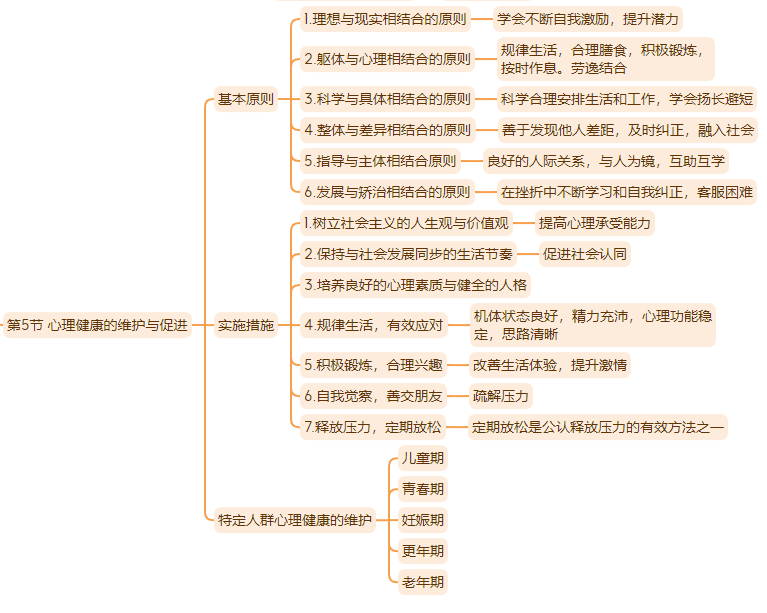 第5节 心理健康的维护与促进

基本原则

1.理想与现实相结合的原则
学会不断自我激励，提升潜力

2.躯体与心理相结合的原则
规律生活，合理膳食，积极锻炼，按时作息。劳逸结合

3.科学与具体相结合的原则
科学合理安排生活和工作，学会扬长避短

4.整体与差异相结合的原则
善于发现他人差距，及时纠正，融入社会

5.指导与主体相结合原则
良好的人际关系，与人为镜，互助互学

6.发展与矫治相结合的原则
在挫折中不断学习和自我纠正，客服困难

实施措施

1.树立社会主义的人生观与价值观
提高心理承受能力

2.保持与社会发展同步的生活节奏
促进社会认同

3.培养良好的心理素质与健全的人格

4.规律生活，有效应对
机体状态良好，精力充沛，心理功能稳定，思路清晰

5.积极锻炼，合理兴趣
改善生活体验，提升激情

6.自我觉察，善交朋友
疏解压力

7.释放压力，定期放松
定期放松是公认释放压力的有效方法之一

特定人群心理健康的维护
儿童期
青春期
妊娠期
更年期
老年期